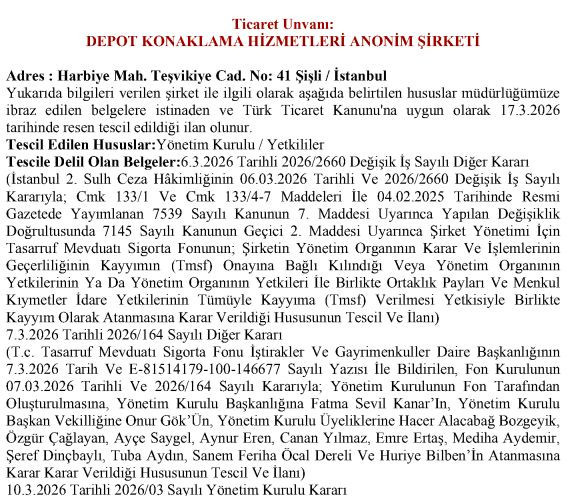 Ticaret Unvanı:
DEPOT KONAKLAMA HİZMETLERİ ANONİM ŞİRKETİ

Adres : Harbiye Mah. Teşvikiye Cad. No: 41 Şişli / İstanbul
Yukarıda bilgileri verilen şirket ile ilgili olarak aşağıda belirtilen hususlar müdürlüğümüze ibraz edilen belgelere istinaden ve Türk Ticaret Kanunu'na uygun olarak 17.3.2026 tarihinde resen tescil edildiği ilan olunur.
Tescil Edilen Hususlar:Yönetim Kurulu / Yetkililer
Tescile Delil Olan Belgeler:6.3.2026 Tarihli 2026/2660 Değişik İş Sayılı Diğer Kararı
(İstanbul 2. Sulh Ceza Hâkimliğinin 06.03.2026 Tarihli Ve 2026/2660 Değişik İş Sayılı Kararıyla; Cmk 133/1 Ve Cmk 133/4-7 Maddeleri İle 04.02.2025 Tarihinde Resmi Gazetede Yayımlanan 7539 Sayılı Kanunun 7. Maddesi Uyarınca Yapılan Değişiklik Doğrultusunda 7145 Sayılı Kanunun Geçici 2. Maddesi Uyarınca Şirket Yönetimi İçin Tasarruf Mevduatı Sigorta Fonunun; Şirketin Yönetim Organının Karar Ve İşlemlerinin Geçerliliğinin Kayyımın (Tmsf) Onayına Bağlı Kılındığı Veya Yönetim Organının Yetkilerinin Ya Da Yönetim Organının Yetkileri İle Birlikte Ortaklık Payları Ve Menkul Kıymetler İdare Yetkilerinin Tümüyle Kayyıma (Tmsf) Verilmesi Yetkisiyle Birlikte Kayyım Olarak Atanmasına Karar Verildiği Hususunun Tescil Ve İlanı)
7.3.2026 Tarihli 2026/164 Sayılı Diğer Kararı
(T.c. Tasarruf Mevduatı Sigorta Fonu İştirakler Ve Gayrimenkuller Daire Başkanlığının 7.3.2026 Tarih Ve E-81514179-100-146677 Sayılı Yazısı İle Bildirilen, Fon Kurulunun 07.03.2026 Tarihli Ve 2026/164 Sayılı Kararıyla; Yönetim Kurulunun Fon Tarafından Oluşturulmasına, Yönetim Kurulu Başkanlığına Fatma Sevil Kanar'In, Yönetim Kurulu Başkan Vekilliğine Onur Gök'Ün, Yönetim Kurulu Üyeliklerine Hacer Alacabağ Bozgeyik, Özgür Çağlayan, Ayçe Saygel, Aynur Eren, Canan Yılmaz, Emre Ertaş, Mediha Aydemir, Şeref Dinçbaylı, Tuba Aydın, Sanem Feriha Öcal Dereli Ve Huriye Bilben'İn Atanmasına Karar Karar Verildiği Hususunun Tescil Ve İlanı)
10.3.2026 Tarihli 2026/03 Sayılı Yönetim Kurulu Kararı